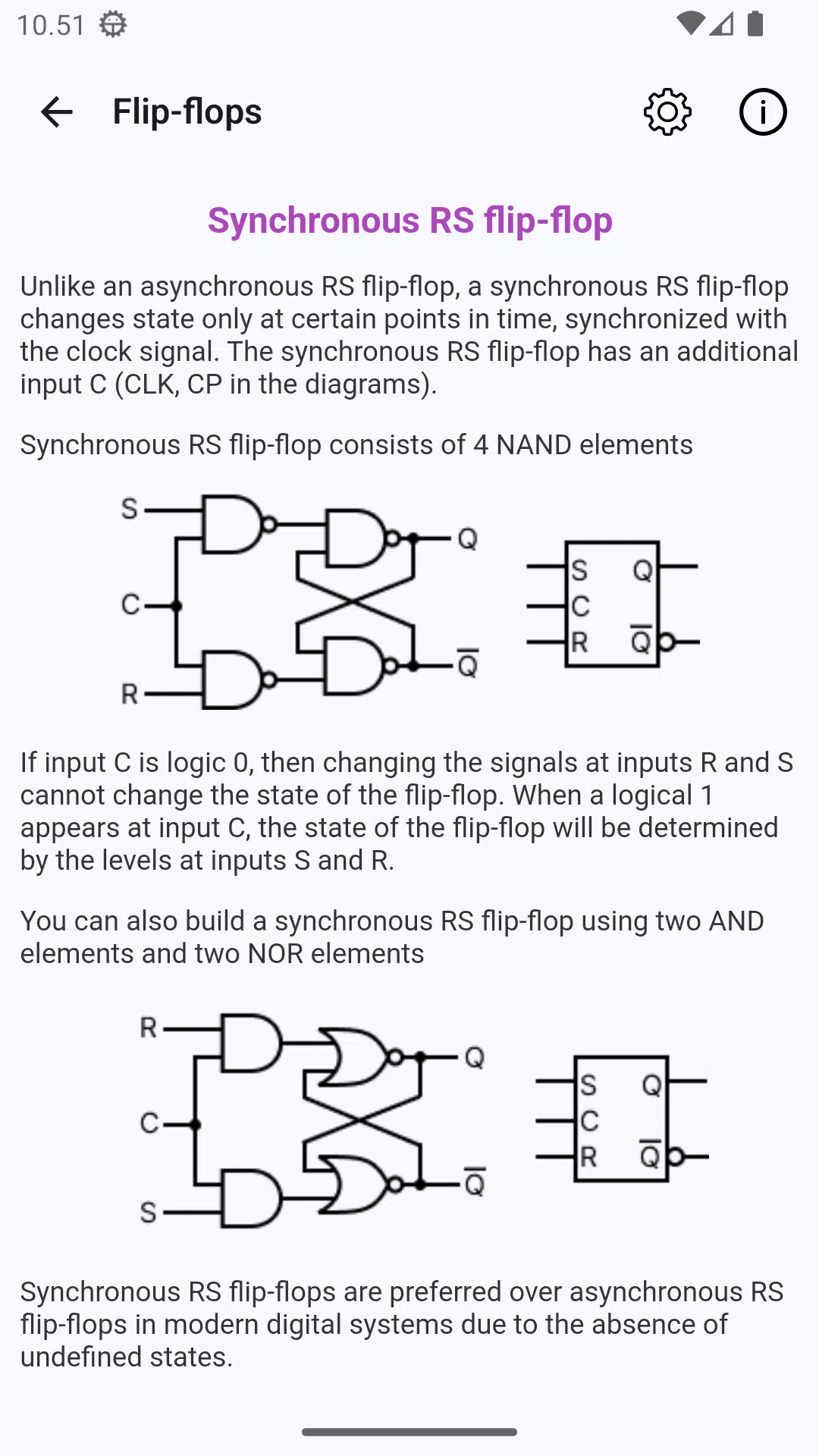 10.51

Flip-flops

Synchronous RS flip-flop

Unlike an asynchronous RS flip-flop, a synchronous RS flip-flop changes state only at certain points in time, synchronized with the clock signal. The synchronous RS flip-flop has an additional input C (CLK, CP in the diagrams).

Synchronous RS flip-flop consists of 4 NAND elements

S
C
R
Q
$\overline{Q}$
S
C
R
Q
$\overline{Q}$

If input C is logic 0, then changing the signals at inputs R and S cannot change the state of the flip-flop. When a logical 1 appears at input C, the state of the flip-flop will be determined by the levels at inputs S and R.

You can also build a synchronous RS flip-flop using two AND elements and two NOR elements

R
C
S
Q
$\overline{Q}$
S
C
R
Q
$\overline{Q}$

Synchronous RS flip-flops are preferred over asynchronous RS flip-flops in modern digital systems due to the absence of undefined states.